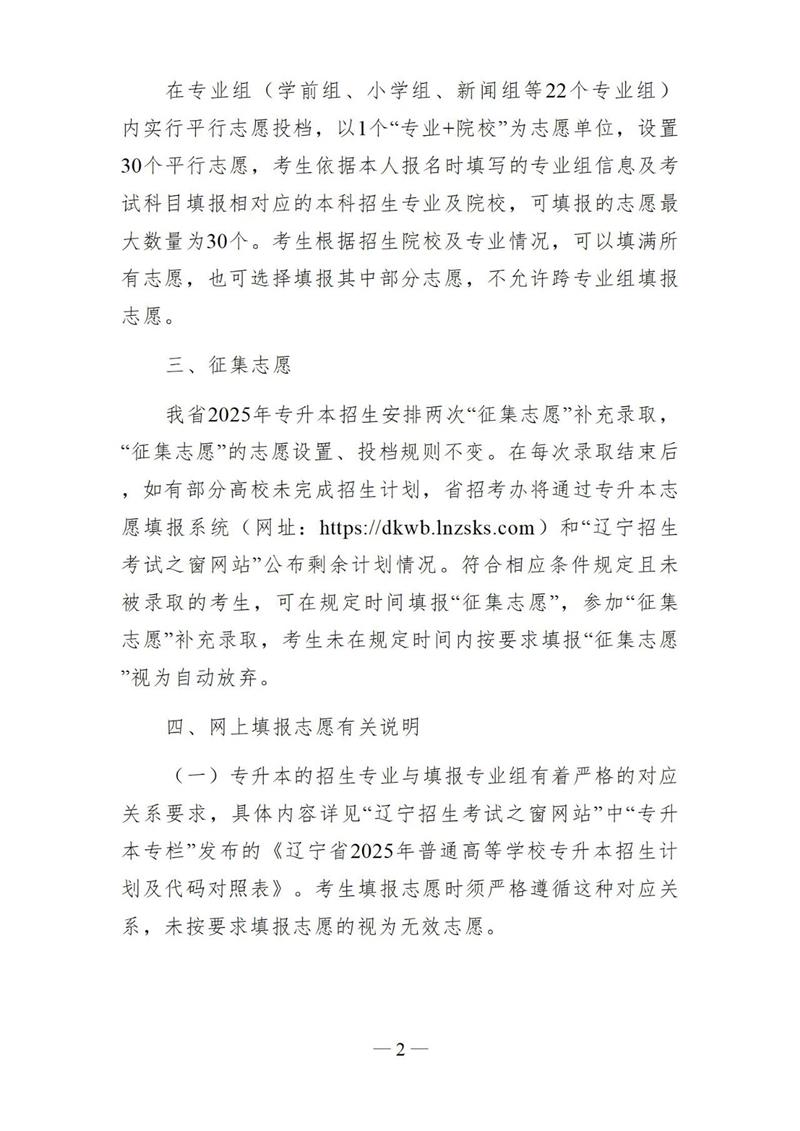 在专业组（学前组、小学组、新闻组等22个专业组）内实行平行志愿投档，以1个“专业+院校”为志愿单位，设置30个平行志愿，考生依据本人报名时填写的专业组信息及考试科目填报相对应的本科招生专业及院校，可填报的志愿最大数量为30个。考生根据招生院校及专业情况，可以填满所有志愿，也可选择填报其中部分志愿，不允许跨专业组填报志愿。

三、征集志愿

我省2025年专升本招生安排两次“征集志愿”补充录取，“征集志愿”的志愿设置、投档规则不变。在每次录取结束后，如有部分高校未完成招生计划，省招考办将通过专升本志愿填报系统（网址：https://dkwb.lnzsks.com）和“辽宁招生考试之窗网站”公布剩余计划情况。符合相应条件规定且未被录取的考生，可在规定时间填报“征集志愿”，参加“征集志愿”补充录取，考生未在规定时间内按要求填报“征集志愿”视为自动放弃。

四、网上填报志愿有关说明

（一）专升本的招生专业与填报专业组有着严格的对应关系要求，具体内容详见“辽宁招生考试之窗网站”中“专升本专栏”发布的《辽宁省2025年普通高等学校专升本招生计划及代码对照表》。考生填报志愿时须严格遵循这种对应关系，未按要求填报志愿的视为无效志愿。

— 2 —